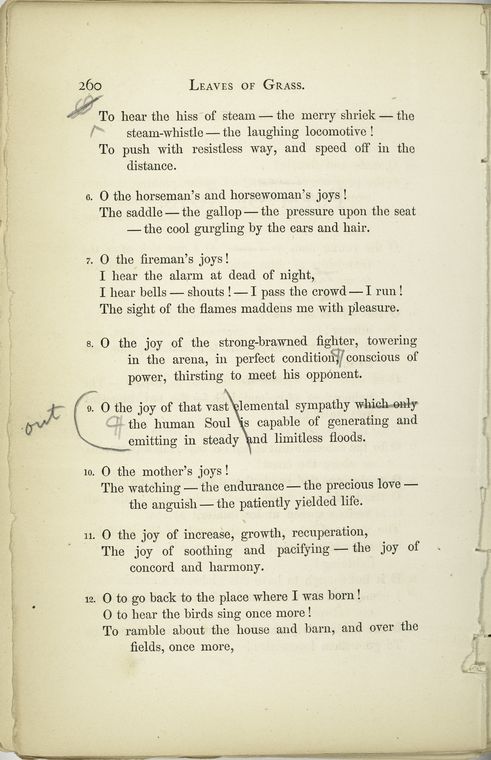 260 LEAVES OF GRASS.

To hear the hiss of steam — the merry shriek — the steam-whistle — the laughing locomotive!

To push with resistless way, and speed off in the distance.

6. O the horseman's and horsewoman's joys!

The saddle — the gallop — the pressure upon the seat — the cool gurgling by the ears and hair.

7. O the fireman's joys!

I hear the alarm at dead of night,

I hear bells — shouts! — I pass the crowd — I run!

The sight of the flames maddens me with pleasure.

8. O the joy of the strong-brawned fighter, towering in the arena, in perfect condition, conscious of power, thirsting to meet his opponent.

out

9. O the joy of that vast elemental sympathy which only the human Soul is capable of generating and emitting in steady and limitless floods.

10. O the mother's joys!

The watching — the endurance — the precious love — the anguish — the patiently yielded life.

11. O the joy of increase, growth, recuperation,

The joy of soothing and pacifying — the joy of concord and harmony.

12. O to go back to the place where I was born!

O to hear the birds sing once more!

To ramble about the house and barn, and over the fields, once more,